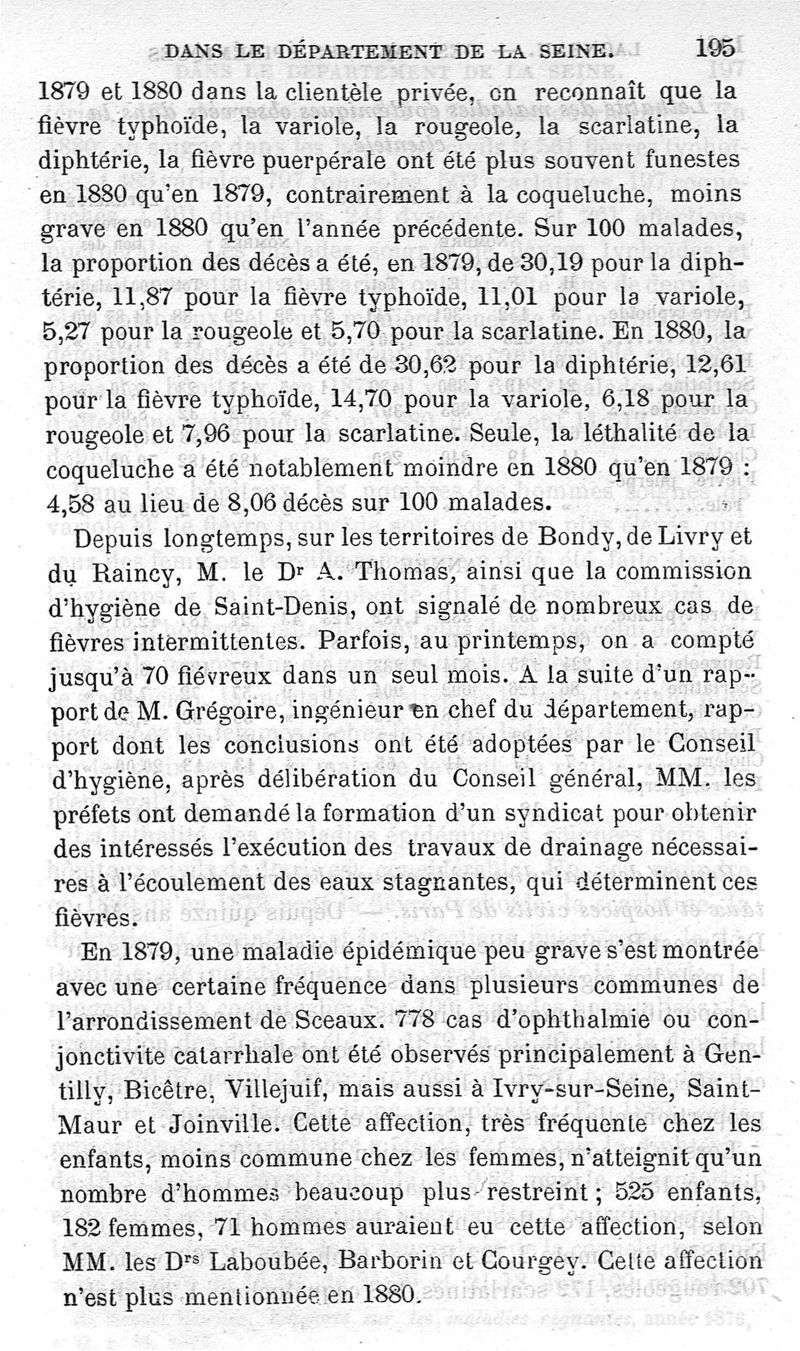 DANS LE DÉPARTEMENT DE LA SEINE. 195

1879 et 1880 dans la clientèle privée, on reconnaît que la fièvre typhoïde, la variole, la rougeole, la scarlatine, la diphtérie, la fièvre puerpérale ont été plus souvent funestes en 1880 qu'en 1879, contrairement à la coqueluche, moins grave en 1880 qu'en l'année précédente. Sur 100 malades, la proportion des décès a été, en 1879, de 30,19 pour la diphtérie, 11,87 pour la fièvre typhoïde, 11,01 pour la variole, 5,27 pour la rougeole et 5,70 pour la scarlatine. En 1880, la proportion des décès a été de 30,62 pour la diphtérie, 12,61 pour la fièvre typhoïde, 14,70 pour la variole, 6,18 pour la rougeole et 7,96 pour la scarlatine. Seule, la léthalité de la coqueluche a été notablement moindre en 1880 qu'en 1879 : 4,58 au lieu de 8,06 décès sur 100 malades.

Depuis longtemps, sur les territoires de Bondy, de Livry et du Raincy, M. le Dr A. Thomas, ainsi que la commission d'hygiène de Saint-Denis, ont signalé de nombreux cas de fièvres intermittentes. Parfois, au printemps, on a compté jusqu'à 70 fiévreux dans un seul mois. A la suite d'un rapport de M. Grégoire, ingénieur en chef du département, rapport dont les conclusions ont été adoptées par le Conseil d'hygiène, après délibération du Conseil général, MM. les préfets ont demandé la formation d'un syndicat pour obtenir des intéressés l'exécution des travaux de drainage nécessaires à l'écoulement des eaux stagnantes, qui déterminent ces fièvres.

En 1879, une maladie épidémique peu grave s'est montrée avec une certaine fréquence dans plusieurs communes de l'arrondissement de Sceaux. 778 cas d'ophthalmie ou conjonctivite catarrhale ont été observés principalement à Gentilly, Bicêtre, Villejuif, mais aussi à Ivry-sur-Seine, Saint-Maur et Joinville. Cette affection, très fréquente chez les enfants, moins commune chez les femmes, n'atteignit qu'un nombre d'hommes beaucoup plus restreint ; 525 enfants, 182 femmes, 71 hommes auraient eu cette affection, selon MM. les Drs Laboubée, Barborin et Courgey. Cette affection n'est plus mentionnée en 1880.